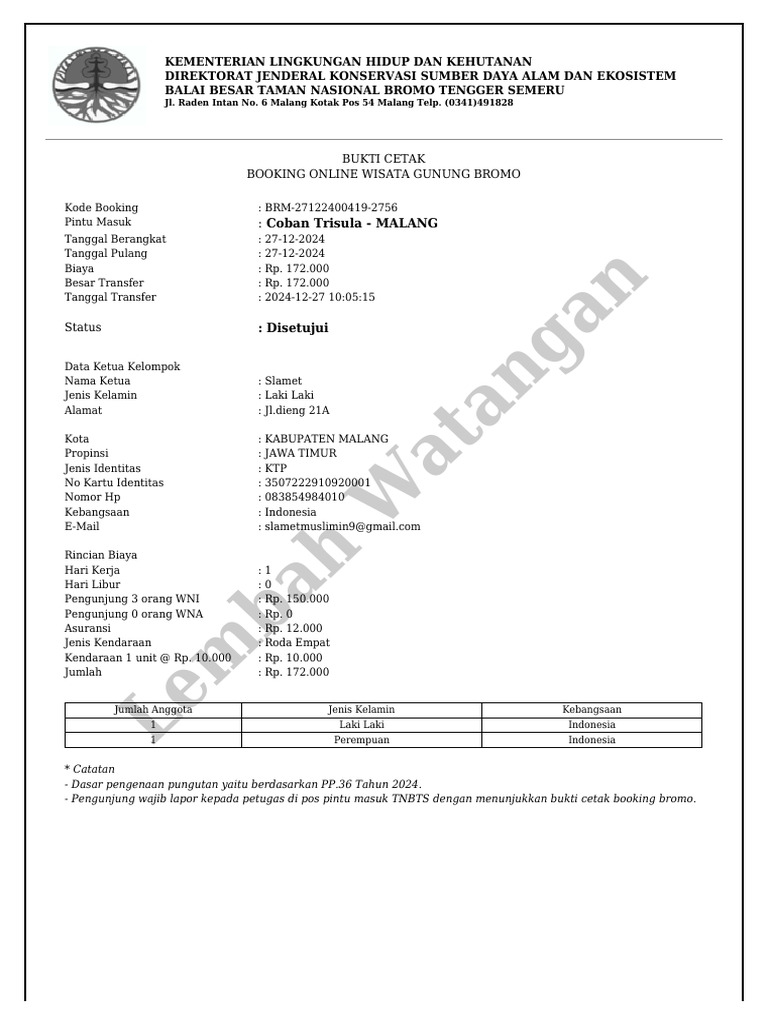 KEMENTERIAN LINGKUNGAN HIDUP DAN KEHUTANAN
DIREKTORAT JENDERAL KONSERVASI SUMBER DAYA ALAM DAN EKOSISTEM
BALAI BESAR TAMAN NASIONAL BROMO TENGGER SEMERU
Jl. Raden Intan No. 6 Malang Kotak Pos 54 Malang Telp. (0341)491828

BUKTI CETAK
BOOKING ONLINE WISATA GUNUNG BROMO

Kode Booking : BRM-27122400419-2756
Pintu Masuk : Coban Trisula - MALANG
Tanggal Berangkat : 27-12-2024
Tanggal Pulang : 27-12-2024
Biaya : Rp. 172.000
Besar Transfer : Rp. 172.000
Tanggal Transfer : 2024-12-27 10:05:15

Status : Disetujui

Data Ketua Kelompok
Nama Ketua : Slamet
Jenis Kelamin : Laki Laki
Alamat : Jl.dieng 21A

Kota : KABUPATEN MALANG
Propinsi : JAWA TIMUR
Jenis Identitas : KTP
No Kartu Identitas : 3507222910920001
Nomor Hp : 083854984010
Kebangsaan : Indonesia
E-Mail : slametmuslimin9@gmail.com

Rincian Biaya
Hari Kerja : 1
Hari Libur : 0
Pengunjung 3 orang WNI : Rp. 150.000
Pengunjung 0 orang WNA : Rp. 0
Asuransi : Rp. 12.000
Jenis Kendaraan : Roda Empat
Kendaraan 1 unit @ Rp. 10.000 : Rp. 10.000
Jumlah : Rp. 172.000

Lembah Watangan

| Jumlah Anggota | Jenis Kelamin | Kebangsaan |
|---|---|---|
| 1 | Laki Laki | Indonesia |
| 1 | Perempuan | Indonesia |

* Catatan
- Dasar pengenaan pungutan yaitu berdasarkan PP.36 Tahun 2024.
- Pengunjung wajib lapor kepada petugas di pos pintu masuk TNBTS dengan menunjukkan bukti cetak booking bromo.